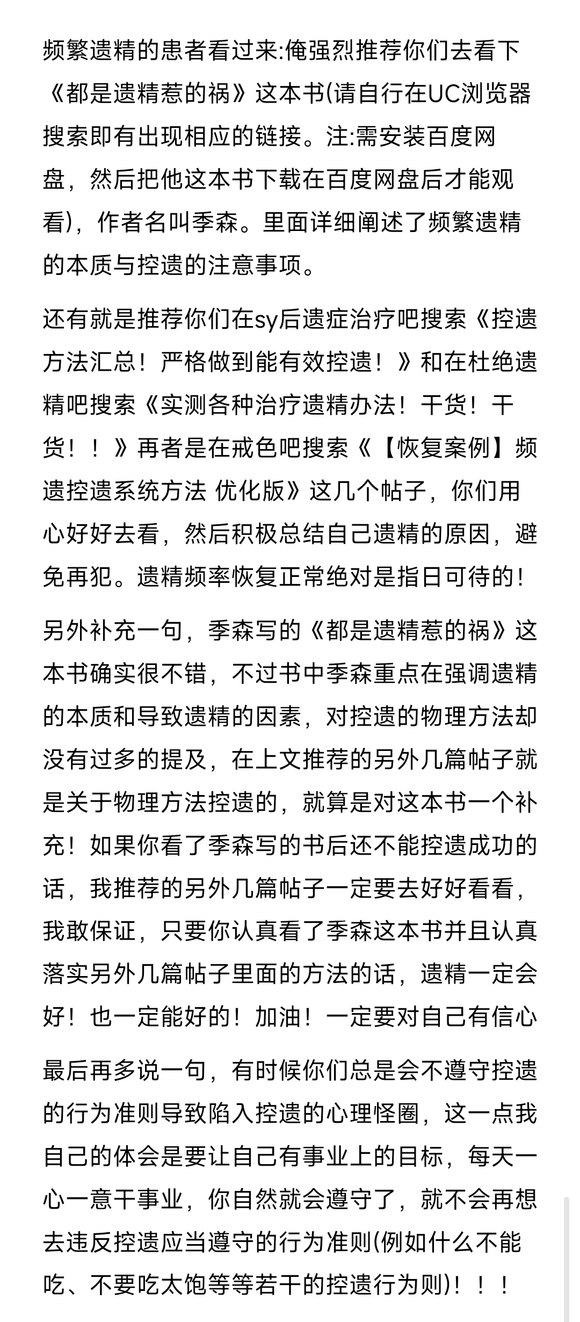 频繁遗精的患者看过来:俺强烈推荐你们去看下《都是遗精惹的祸》这本书(请自行在UC浏览器搜索即有出现相应的链接。注:需安装百度网盘，然后把他这本书下载在百度网盘后才能观看)，作者名叫季森。里面详细阐述了频繁遗精的本质与控遗的注意事项。

还有就是推荐你们在sy后遗症治疗吧搜索《控遗方法汇总！严格做到能有效控遗！》和在杜绝遗精吧搜索《实测各种治疗遗精办法！干货！干货！！》再者是在戒色吧搜索《【恢复案例】频遗控遗系统方法 优化版》这几个帖子，你们用心好好去看，然后积极总结自己遗精的原因，避免再犯。遗精频率恢复正常绝对是指日可待的！

另外补充一句，季森写的《都是遗精惹的祸》这本书确实很不错，不过书中季森重点在强调遗精的本质和导致遗精的因素，对控遗的物理方法却没有过多的提及，在上文推荐的另外几篇帖子就是关于物理方法控遗的，就算是对这本书一个补充！如果你看了季森写的书后还不能控遗成功的话，我推荐的另外几篇帖子一定要去好好看看，我敢保证，只要你认真看了季森这本书并且认真落实另外几篇帖子里面的方法的话，遗精一定会好！也一定能好的！加油！一定要对自己有信心

最后再多说一句，有时候你们总是会不遵守控遗的行为准则导致陷入控遗的心理怪圈，这一点我自己的体会是要让自己有事业上的目标，每天一心一意干事业，你自然就会遵守了，就不会再想去违反控遗应当遵守的行为准则(例如什么不能吃、不要吃太饱等等若干的控遗行为则)！！！